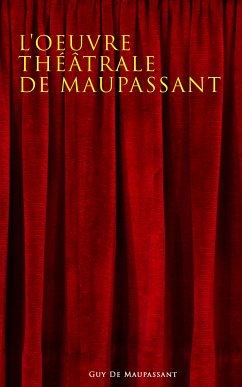 L'OEUVRE
THÉÂTRALE
DE MAUPASSANT

Guy De Maupassant